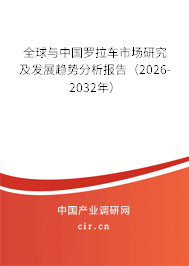 全球与中国罗拉车市场研究及发展趋势分析报告（2026-2032年）

中国产业调研网

cir.cn